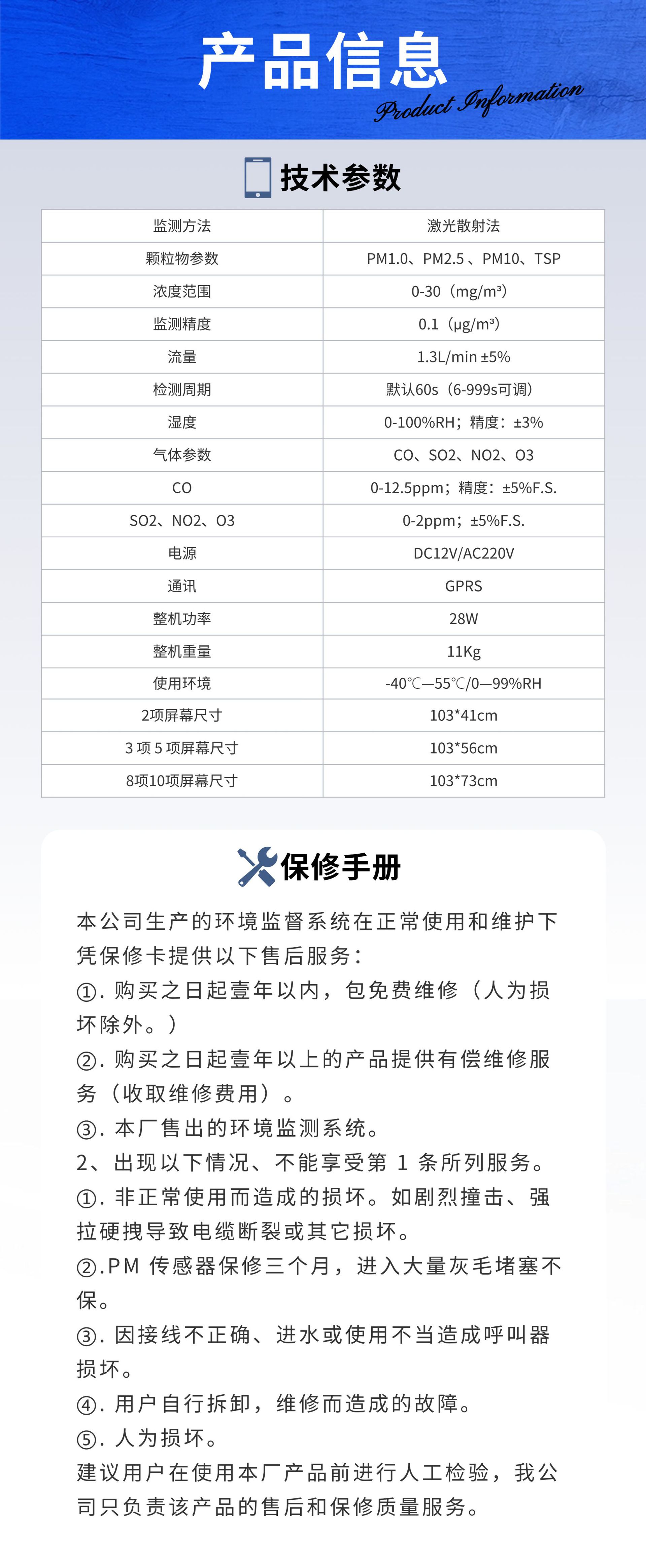 产品信息
Product Information

技术参数

| 监测方法 | 激光散射法 |
|---|---|
| 颗粒物参数 | PM1.0、PM2.5、PM10、TSP |
| 浓度范围 | 0-30（mg/m³） |
| 监测精度 | 0.1（μg/m³） |
| 流量 | 1.3L/min ±5% |
| 检测周期 | 默认60s（6-999s可调） |
| 湿度 | 0-100%RH；精度：±3% |
| 气体参数 | CO、SO2、NO2、O3 |
| CO | 0-12.5ppm；精度：±5%F.S. |
| SO2、NO2、O3 | 0-2ppm；±5%F.S. |
| 电源 | DC12V/AC220V |
| 通讯 | GPRS |
| 整机功率 | 28W |
| 整机重量 | 11Kg |
| 使用环境 | -40℃—55℃/0—99%RH |
| 2项屏幕尺寸 | 103*41cm |
| 3项5项屏幕尺寸 | 103*56cm |
| 8项10项屏幕尺寸 | 103*73cm |

保修手册

本公司生产的环境监督系统在正常使用和维护下凭保修卡提供以下售后服务：
①.购买之日起壹年以内，包免费维修（人为损坏除外。）
②.购买之日起壹年以上的产品提供有偿维修服务（收取维修费用）。
③.本厂售出的环境监测系统。
2、出现以下情况、不能享受第1条所列服务。
①.非正常使用而造成的损坏。如剧烈撞击、强拉硬拽导致电缆断裂或其它损坏。
②.PM传感器保修三个月，进入大量灰毛堵塞不保。
③.因接线不正确、进水或使用不当造成呼叫器损坏。
④.用户自行拆卸，维修而造成的故障。
⑤.人为损坏。
建议用户在使用本厂产品前进行人工检验，我公司只负责该产品的售后和保修质量服务。